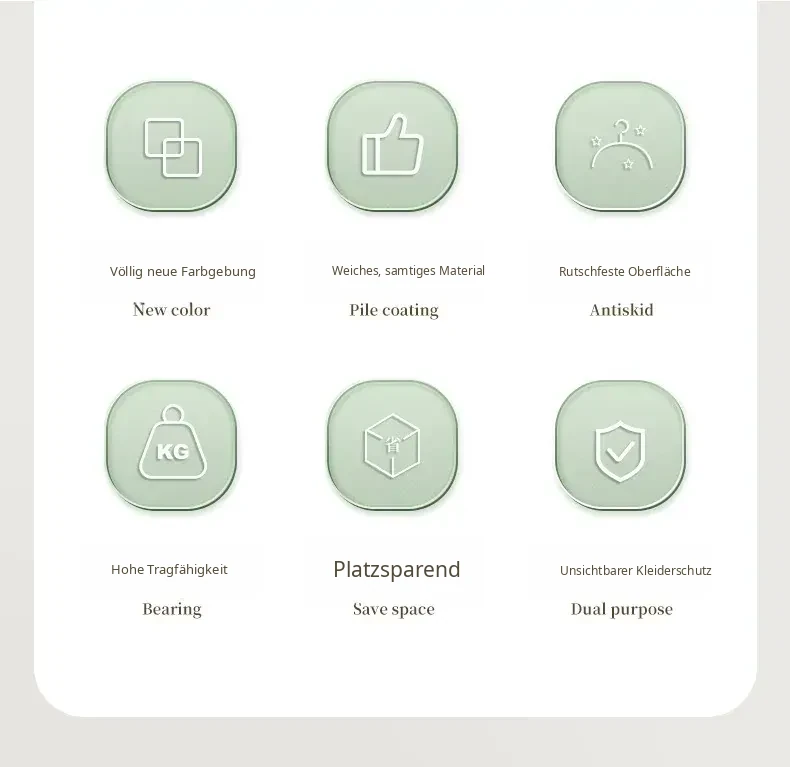 Völlig neue Farbgebung

New color

Weiches, samtiges Material

Pile coating

Rutschfeste Oberfläche

Antiskid

KG

Hohe Tragfähigkeit

Bearing

省

Platzsparend

Save space

Unsichtbarer Kleiderschutz

Dual purpose